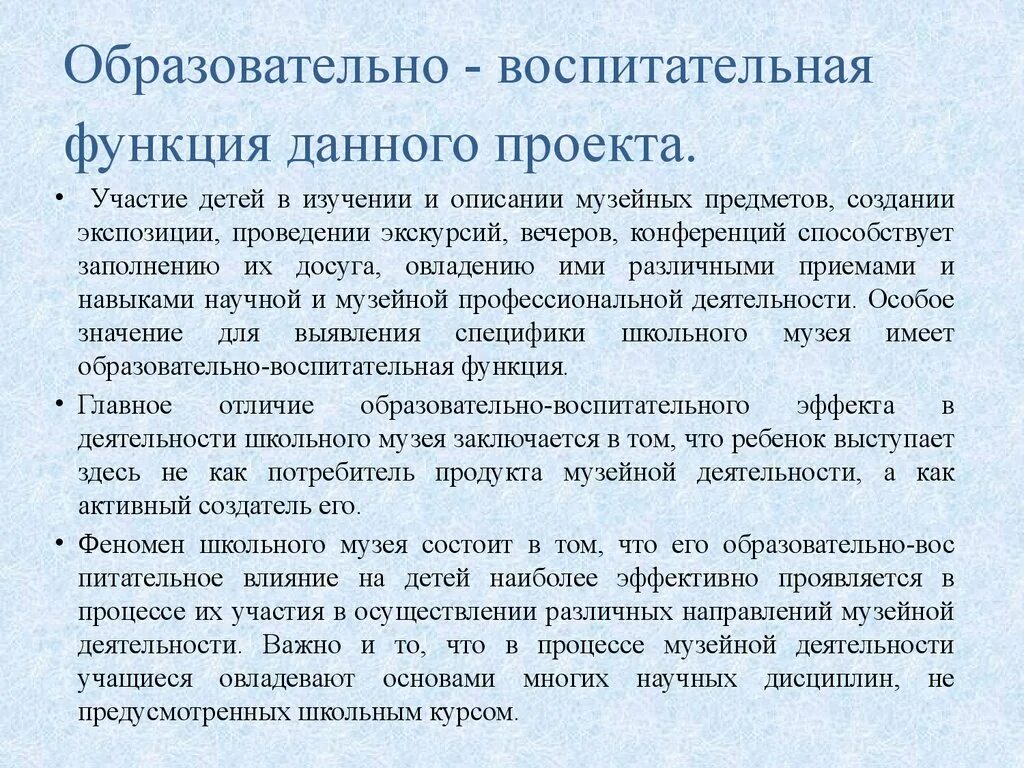 Образовательно - воспитательная функция данного проекта.

• Участие детей в изучении и описании музейных предметов, создании экспозиции, проведении экскурсий, вечеров, конференций способствует заполнению их досуга, овладению ими различными приемами и навыками научной и музейной профессиональной деятельности. Особое значение для выявления специфики школьного музея имеет образовательно-воспитательная функция.

• Главное отличие образовательно-воспитательного эффекта в деятельности школьного музея заключается в том, что ребенок выступает здесь не как потребитель продукта музейной деятельности, а как активный создатель его.

• Феномен школьного музея состоит в том, что его образовательно-вос питательное влияние на детей наиболее эффективно проявляется в процессе их участия в осуществлении различных направлений музейной деятельности. Важно и то, что в процессе музейной деятельности учащиеся овладевают основами многих научных дисциплин, не предусмотренных школьным курсом.